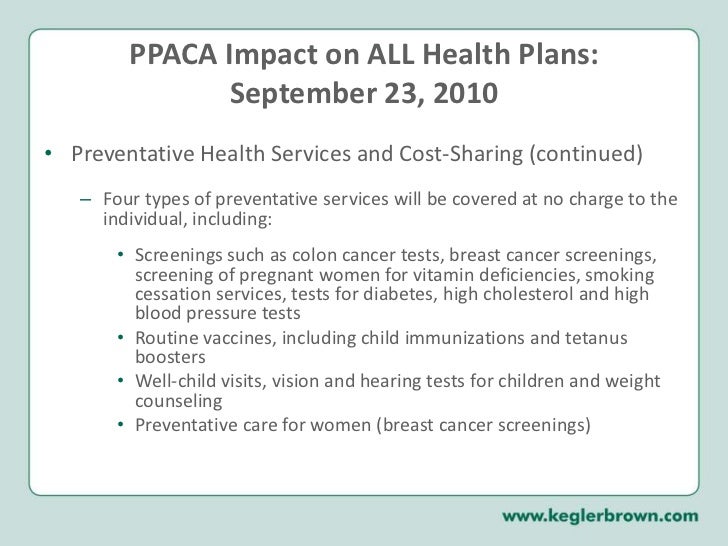 PPACA Impact on ALL Health Plans: September 23, 2010

• Preventative Health Services and Cost-Sharing (continued)

– Four types of preventative services will be covered at no charge to the individual, including:

• Screenings such as colon cancer tests, breast cancer screenings, screening of pregnant women for vitamin deficiencies, smoking cessation services, tests for diabetes, high cholesterol and high blood pressure tests
• Routine vaccines, including child immunizations and tetanus boosters
• Well-child visits, vision and hearing tests for children and weight counseling
• Preventative care for women (breast cancer screenings)

www.keglerbrown.com